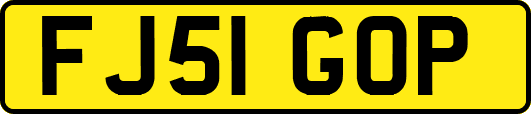 FJ51 GOP